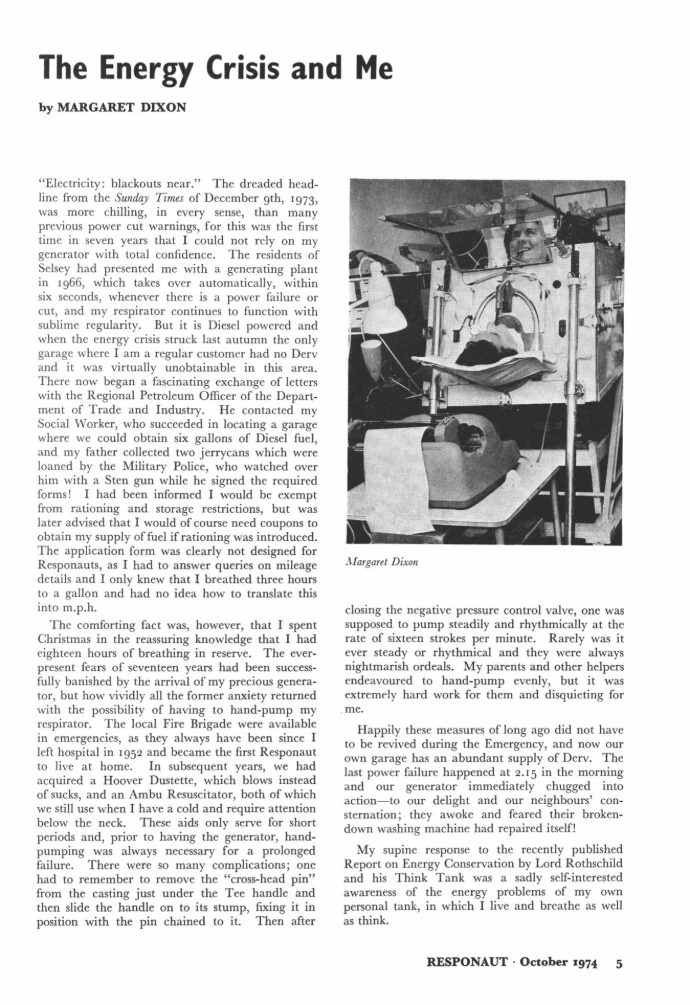 The Energy Crisis and Me

by MARGARET DIXON

"Electricity: blackouts near." The dreaded headline from the Sunday Times of December 9th, 1973, was more chilling, in every sense, than many previous power cut warnings, for this was the first time in seven years that I could not rely on my generator with total confidence. The residents of Selsey had presented me with a generating plant in 1966, which takes over automatically, within six seconds, whenever there is a power failure or cut, and my respirator continues to function with sublime regularity. But it is Diesel powered and when the energy crisis struck last autumn the only garage where I am a regular customer had no Derv and it was virtually unobtainable in this area. There now began a fascinating exchange of letters with the Regional Petroleum Officer of the Department of Trade and Industry. He contacted my Social Worker, who succeeded in locating a garage where we could obtain six gallons of Diesel fuel, and my father collected two jerrycans which were loaned by the Military Police, who watched over him with a Sten gun while he signed the required forms! I had been informed I would be exempt from rationing and storage restrictions, but was later advised that I would of course need coupons to obtain my supply of fuel if rationing was introduced. The application form was clearly not designed for Responauts, as I had to answer queries on mileage details and I only knew that I breathed three hours to a gallon and had no idea how to translate this into m.p.h.

The comforting fact was, however, that I spent Christmas in the reassuring knowledge that I had eighteen hours of breathing in reserve. The ever-present fears of seventeen years had been successfully banished by the arrival of my precious generator, but how vividly all the former anxiety returned with the possibility of having to hand-pump my respirator. The local Fire Brigade were available in emergencies, as they always have been since I left hospital in 1952 and became the first Responaut to live at home. In subsequent years, we had acquired a Hoover Dustette, which blows instead of sucks, and an Ambu Resuscitator, both of which we still use when I have a cold and require attention below the neck. These aids only serve for short periods and, prior to having the generator, hand-pumping was always necessary for a prolonged failure. There were so many complications; one had to remember to remove the "cross-head pin" from the casting just under the Tee handle and then slide the handle on to its stump, fixing it in position with the pin chained to it. Then after

Margaret Dixon

closing the negative pressure control valve, one was supposed to pump steadily and rhythmically at the rate of sixteen strokes per minute. Rarely was it ever steady or rhythmical and they were always nightmarish ordeals. My parents and other helpers endeavoured to hand-pump evenly, but it was extremely hard work for them and disquieting for me.

Happily these measures of long ago did not have to be revived during the Emergency, and now our own garage has an abundant supply of Derv. The last power failure happened at 2.15 in the morning and our generator immediately chugged into action—to our delight and our neighbours' consternation; they awoke and feared their broken-down washing machine had repaired itself!

My supine response to the recently published Report on Energy Conservation by Lord Rothschild and his Think Tank was a sadly self-interested awareness of the energy problems of my own personal tank, in which I live and breathe as well as think.

RESPONAUT · October 1974 5